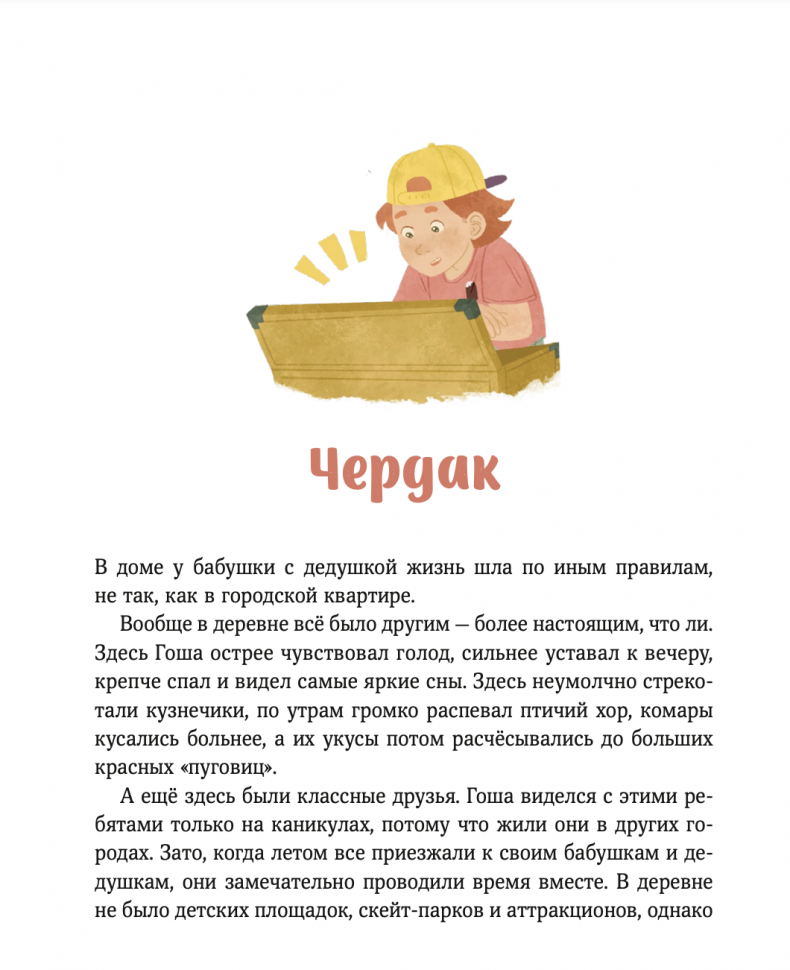 Чердак

В доме у бабушки с дедушкой жизнь шла по иным правилам, не так, как в городской квартире.

Вообще в деревне всё было другим — более настоящим, что ли. Здесь Гоша острее чувствовал голод, сильнее уставал к вечеру, крепче спал и видел самые яркие сны. Здесь неумолчно стрекотали кузнечики, по утрам громко распевал птичий хор, комары кусались больнее, а их укусы потом расчёсывались до больших красных «пуговиц».

А ещё здесь были классные друзья. Гоша виделся с этими ребятами только на каникулах, потому что жили они в других городах. Зато, когда летом все приезжали к своим бабушкам и дедушкам, они замечательно проводили время вместе. В деревне не было детских площадок, скейт-парков и аттракционов, однако